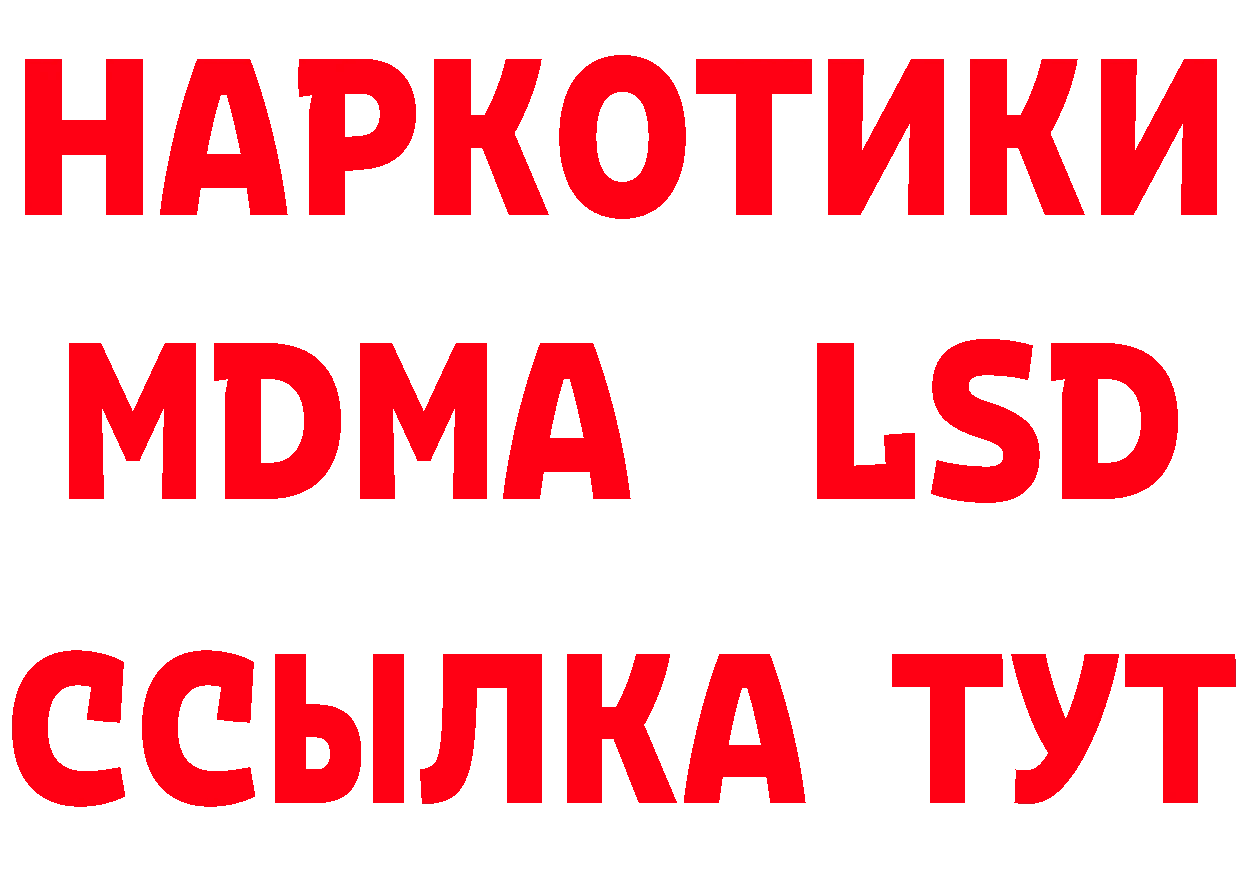 НАРКОТИКИ
MDMA LSD
ССЫЛКА ТУТ